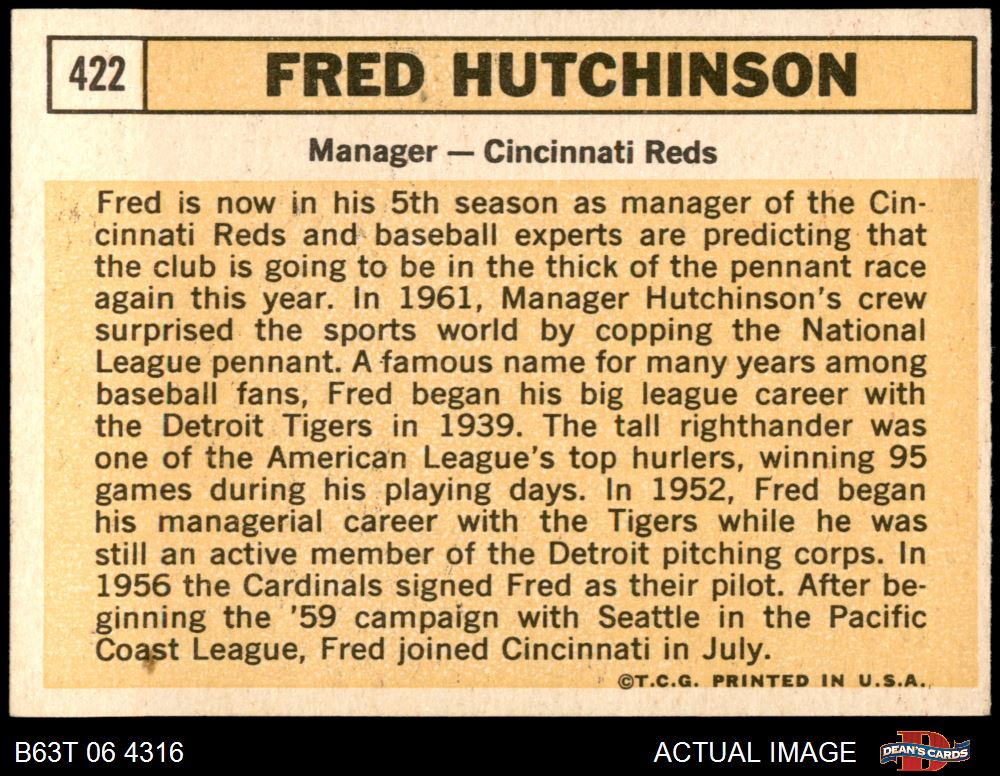 422 FRED HUTCHINSON

Manager — Cincinnati Reds

Fred is now in his 5th season as manager of the Cincinnati Reds and baseball experts are predicting that the club is going to be in the thick of the pennant race again this year. In 1961, Manager Hutchinson's crew surprised the sports world by copping the National League pennant. A famous name for many years among baseball fans, Fred began his big league career with the Detroit Tigers in 1939. The tall righthander was one of the American League's top hurlers, winning 95 games during his playing days. In 1952, Fred began his managerial career with the Tigers while he was still an active member of the Detroit pitching corps. In 1956 the Cardinals signed Fred as their pilot. After beginning the '59 campaign with Seattle in the Pacific Coast League, Fred joined Cincinnati in July.

©T.C.G. PRINTED IN U.S.A.

B63T 06 4316

ACTUAL IMAGE

DEAN'S CARDS